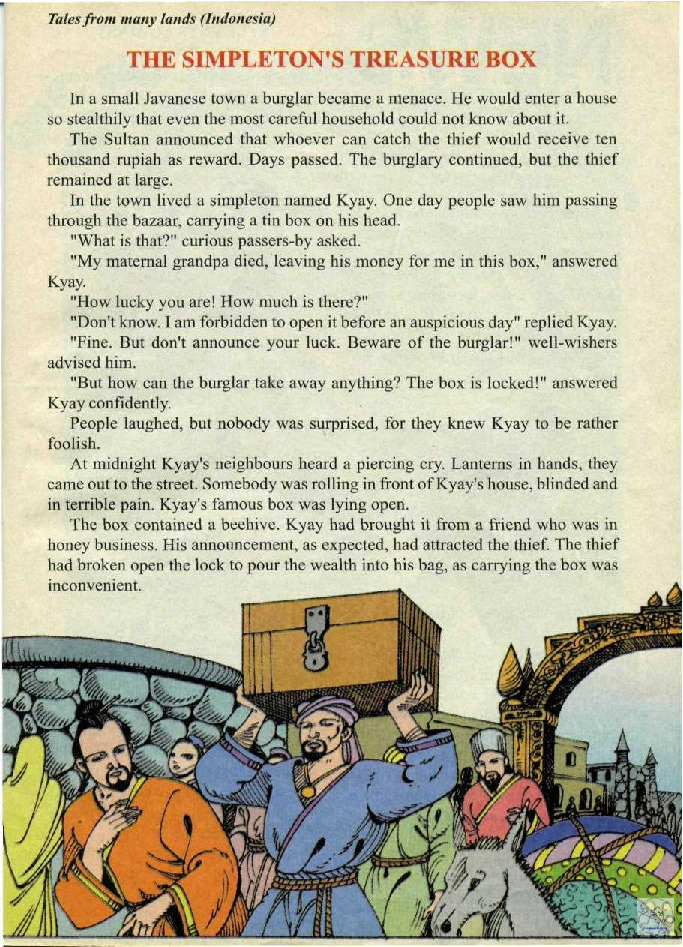 Tales from many lands (Indonesia)

THE SIMPLETON'S TREASURE BOX

In a small Javanese town a burglar became a menace. He would enter a house so stealthily that even the most careful household could not know about it.

The Sultan announced that whoever can catch the thief would receive ten thousand rupiah as reward. Days passed. The burglary continued, but the thief remained at large.

In the town lived a simpleton named Kyay. One day people saw him passing through the bazaar, carrying a tin box on his head.

"What is that?" curious passers-by asked.

"My maternal grandpa died, leaving his money for me in this box," answered Kyay.

"How lucky you are! How much is there?"

"Don't know. I am forbidden to open it before an auspicious day" replied Kyay.

"Fine. But don't announce your luck. Beware of the burglar!" well-wishers advised him.

"But how can the burglar take away anything? The box is locked!" answered Kyay confidently.

People laughed, but nobody was surprised, for they knew Kyay to be rather foolish.

At midnight Kyay's neighbours heard a piercing cry. Lanterns in hands, they came out to the street. Somebody was rolling in front of Kyay's house, blinded and in terrible pain. Kyay's famous box was lying open.

The box contained a beehive. Kyay had brought it from a friend who was in honey business. His announcement, as expected, had attracted the thief. The thief had broken open the lock to pour the wealth into his bag, as carrying the box was inconvenient.